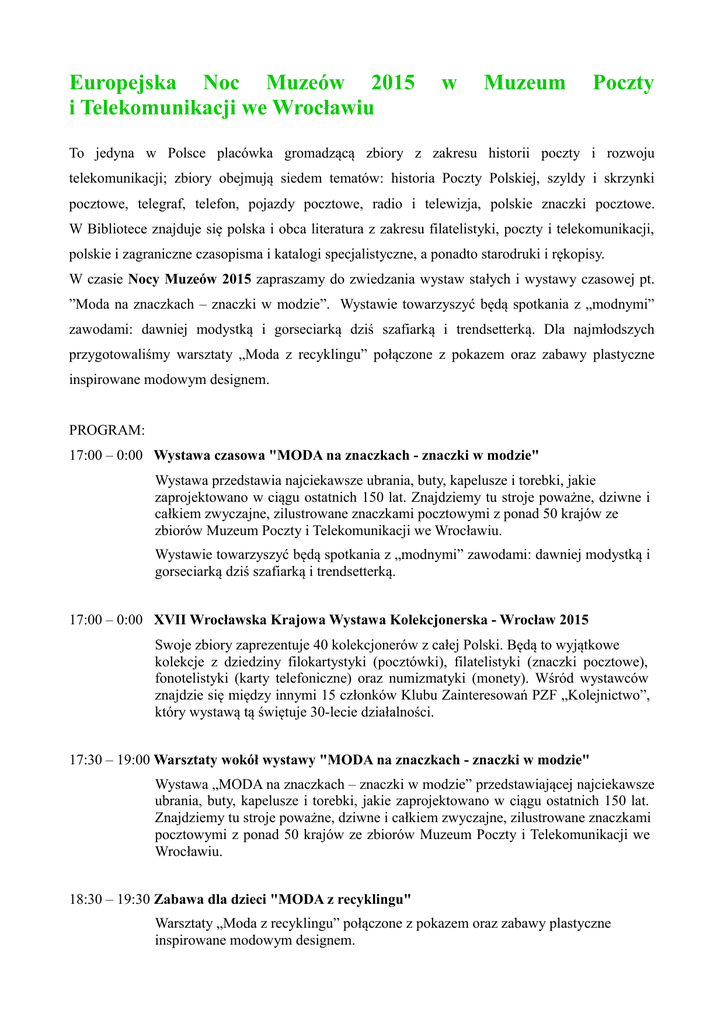 Europejska Noc Muzeów 2015 w Muzeum Poczty i Telekomunikacji we Wrocławiu

To jedyna w Polsce placówka gromadzącą zbiory z zakresu historii poczty i rozwoju telekomunikacji; zbiory obejmują siedem tematów: historia Poczty Polskiej, szyldy i skrzynki pocztowe, telegraf, telefon, pojazdy pocztowe, radio i telewizja, polskie znaczki pocztowe. W Bibliotece znajduje się polska i obca literatura z zakresu filatelistyki, poczty i telekomunikacji, polskie i zagraniczne czasopisma i katalogi specjalistyczne, a ponadto starodruki i rękopisy.
W czasie Nocy Muzeów 2015 zapraszamy do zwiedzania wystaw stałych i wystawy czasowej pt. ”Moda na znaczkach – znaczki w modzie”. Wystawie towarzyszyć będą spotkania z „modnymi” zawodami: dawniej modystką i gorseciarką dziś szafiarką i trendsetterką. Dla najmłodszych przygotowaliśmy warsztaty „Moda z recyklingu” połączone z pokazem oraz zabawy plastyczne inspirowane modowym designem.

PROGRAM:
17:00 – 0:00 Wystawa czasowa "MODA na znaczkach - znaczki w modzie"
Wystawa przedstawia najciekawsze ubrania, buty, kapelusze i torebki, jakie zaprojektowano w ciągu ostatnich 150 lat. Znajdziemy tu stroje poważne, dziwne i całkiem zwyczajne, zilustrowane znaczkami pocztowymi z ponad 50 krajów ze zbiorów Muzeum Poczty i Telekomunikacji we Wrocławiu.
Wystawie towarzyszyć będą spotkania z „modnymi” zawodami: dawniej modystką i gorseciarką dziś szafiarką i trendsetterką.

17:00 – 0:00 XVII Wrocławska Krajowa Wystawa Kolekcjonerska - Wrocław 2015
Swoje zbiory zaprezentuje 40 kolekcjonerów z całej Polski. Będą to wyjątkowe kolekcje z dziedziny filokartystyki (pocztówki), filatelistyki (znaczki pocztowe), fonotelistyki (karty telefoniczne) oraz numizmatyki (monety). Wśród wystawców znajdzie się między innymi 15 członków Klubu Zainteresowań PZF „Kolejnictwo”, który wystawą tą świętuje 30-lecie działalności.

17:30 – 19:00 Warsztaty wokół wystawy "MODA na znaczkach - znaczki w modzie"
Wystawa „MODA na znaczkach – znaczki w modzie” przedstawiającej najciekawsze ubrania, buty, kapelusze i torebki, jakie zaprojektowano w ciągu ostatnich 150 lat. Znajdziemy tu stroje poważne, dziwne i całkiem zwyczajne, zilustrowane znaczkami pocztowymi z ponad 50 krajów ze zbiorów Muzeum Poczty i Telekomunikacji we Wrocławiu.

18:30 – 19:30 Zabawa dla dzieci "MODA z recyklingu"
Warsztaty „Moda z recyklingu” połączone z pokazem oraz zabawy plastyczne inspirowane modowym designem.